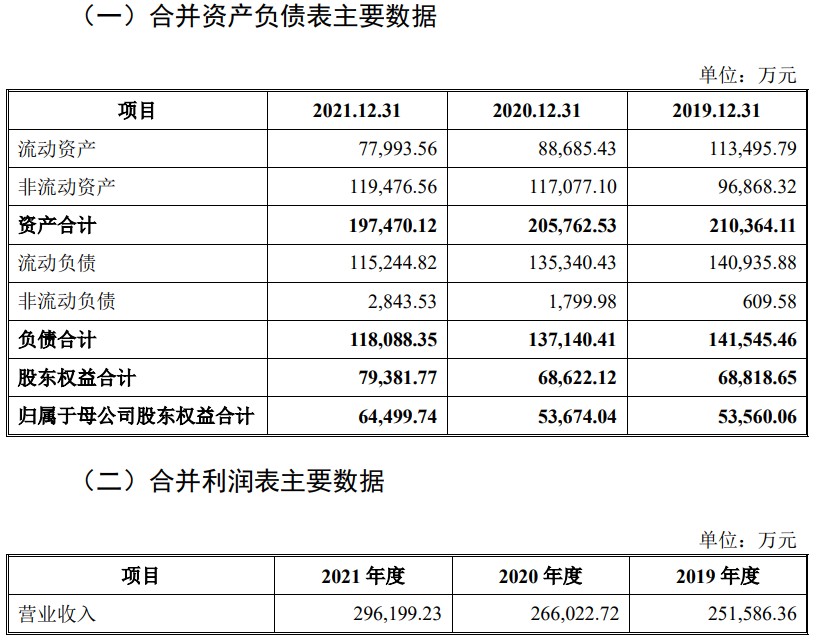 （一）合并资产负债表主要数据

单位：万元

| 项目 | 2021.12.31 | 2020.12.31 | 2019.12.31 |
|---|---|---|---|
| 流动资产 | 77,993.56 | 88,685.43 | 113,495.79 |
| 非流动资产 | 119,476.56 | 117,077.10 | 96,868.32 |
| 资产合计 | 197,470.12 | 205,762.53 | 210,364.11 |
| 流动负债 | 115,244.82 | 135,340.43 | 140,935.88 |
| 非流动负债 | 2,843.53 | 1,799.98 | 609.58 |
| 负债合计 | 118,088.35 | 137,140.41 | 141,545.46 |
| 股东权益合计 | 79,381.77 | 68,622.12 | 68,818.65 |
| 归属于母公司股东权益合计 | 64,499.74 | 53,674.04 | 53,560.06 |

（二）合并利润表主要数据

单位：万元

| 项目 | 2021 年度 | 2020 年度 | 2019 年度 |
|---|---|---|---|
| 营业收入 | 296,199.23 | 266,022.72 | 251,586.36 |